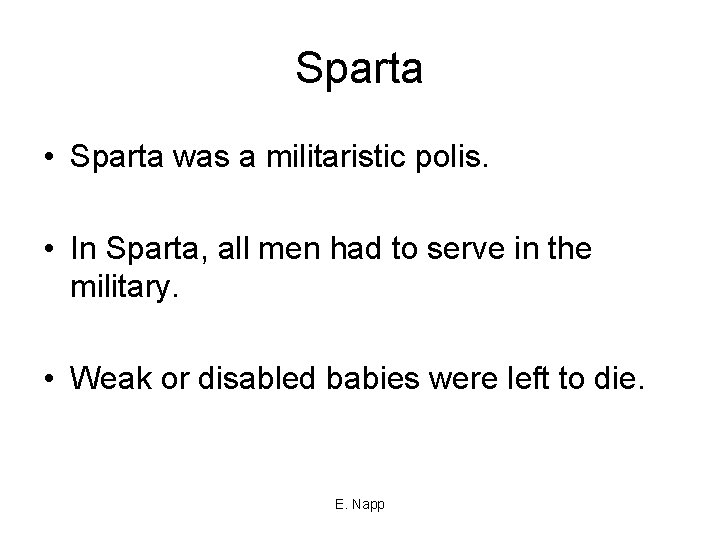 Sparta

• Sparta was a militaristic polis.

• In Sparta, all men had to serve in the military.

• Weak or disabled babies were left to die.

E. Napp